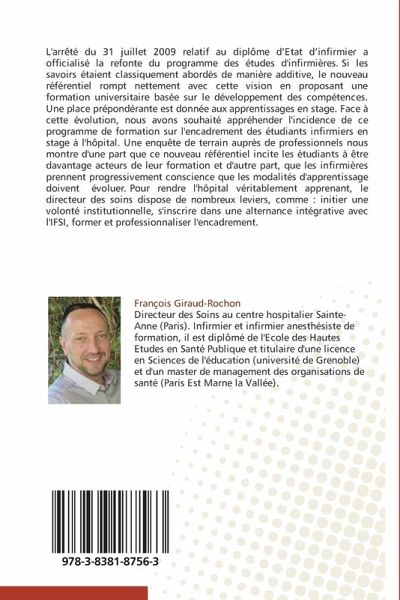 L'arrêté du 31 juillet 2009 relatif au diplôme d'Etat d'infirmier a officialisé la refonte du programme des études d'infirmières. Si les savoirs étaient classiquement abordés de manière additive, le nouveau référentiel rompt nettement avec cette vision en proposant une formation universitaire basée sur le développement des compétences. Une place prépondérante est donnée aux apprentissages en stage. Face à cette évolution, nous avons souhaité appréhender l'incidence de ce programme de formation sur l'encadrement des étudiants infirmiers en stage à l'hôpital. Une enquête de terrain auprès de professionnels nous montre d'une part que ce nouveau référentiel incite les étudiants à être davantage acteurs de leur formation et d'autre part, que les infirmières prennent progressivement conscience que les modalités d'apprentissage doivent évoluer. Pour rendre l'hôpital véritablement apprenant, le directeur des soins dispose de nombreux leviers, comme : initier une volonté institutionnelle, s'inscrire dans une alternance intégrative avec l'IFSI, former et professionnaliser l'encadrement.

François Giraud-Rochon
Directeur des Soins au centre hospitalier Sainte-Anne (Paris). Infirmier et infirmier anesthésiste de formation, il est diplômé de l'Ecole des Hautes Etudes en Santé Publique et titulaire d'une licence en Sciences de l'éducation (université de Grenoble) et d'un master de management des organisations de santé (Paris Est Marne la Vallée).

978-3-8381-8756-3